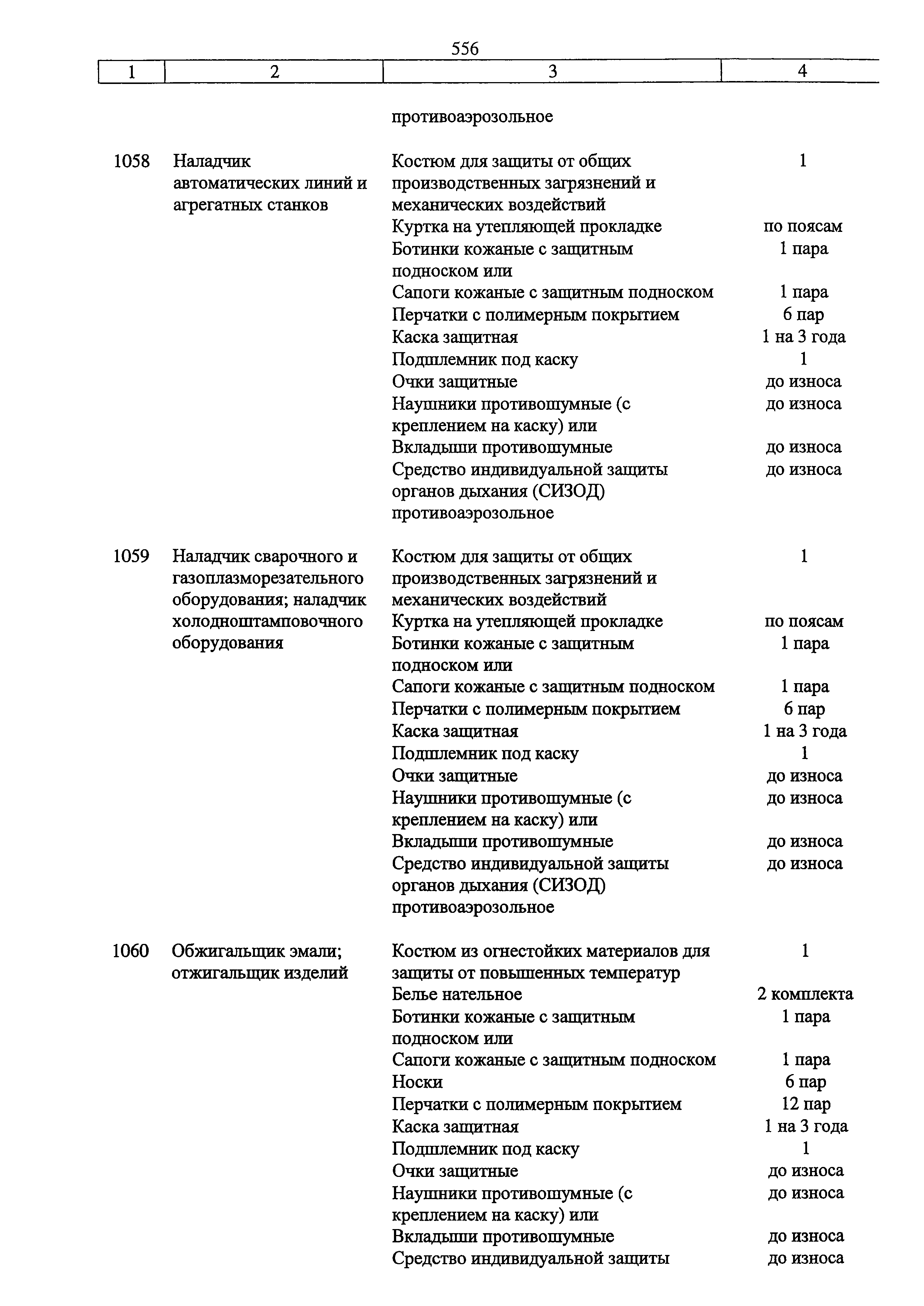 556

| 1 | 2 | 3 | 4 |
|---|---|---|---|
| | | противоаэрозольное | |
| 1058 | Наладчик автоматических линий и агрегатных станков | Костюм для защиты от общих производственных загрязнений и механических воздействий | 1 |
| | | Куртка на утепляющей прокладке | по поясам |
| | | Ботинки кожаные с защитным подноском или | 1 пара |
| | | Сапоги кожаные с защитным подноском | 1 пара |
| | | Перчатки с полимерным покрытием | 6 пар |
| | | Каска защитная | 1 на 3 года |
| | | Подшлемник под каску | 1 |
| | | Очки защитные | до износа |
| | | Наушники противошумные (с креплением на каску) или | до износа |
| | | Вкладыши противошумные | до износа |
| | | Средство индивидуальной защиты органов дыхания (СИЗОД) противоаэрозольное | до износа |
| 1059 | Наладчик сварочного и газоплазморезательного оборудования; наладчик холодноштамповочного оборудования | Костюм для защиты от общих производственных загрязнений и механических воздействий | 1 |
| | | Куртка на утепляющей прокладке | по поясам |
| | | Ботинки кожаные с защитным подноском или | 1 пара |
| | | Сапоги кожаные с защитным подноском | 1 пара |
| | | Перчатки с полимерным покрытием | 6 пар |
| | | Каска защитная | 1 на 3 года |
| | | Подшлемник под каску | 1 |
| | | Очки защитные | до износа |
| | | Наушники противошумные (с креплением на каску) или | до износа |
| | | Вкладыши противошумные | до износа |
| | | Средство индивидуальной защиты органов дыхания (СИЗОД) противоаэрозольное | до износа |
| 1060 | Обжигальщик эмали; отжигальщик изделий | Костюм из огнестойких материалов для защиты от повышенных температур | 1 |
| | | Белье нательное | 2 комплекта |
| | | Ботинки кожаные с защитным подноском или | 1 пара |
| | | Сапоги кожаные с защитным подноском | 1 пара |
| | | Носки | 6 пар |
| | | Перчатки с полимерным покрытием | 12 пар |
| | | Каска защитная | 1 на 3 года |
| | | Подшлемник под каску | 1 |
| | | Очки защитные | до износа |
| | | Наушники противошумные (с креплением на каску) или | до износа |
| | | Вкладыши противошумные | до износа |
| | | Средство индивидуальной защиты | до износа |